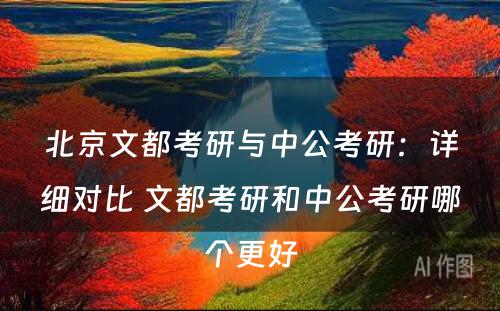 北京文都考研与中公考研：详细对比 文都考研和中公考研哪个更好

AI 作图